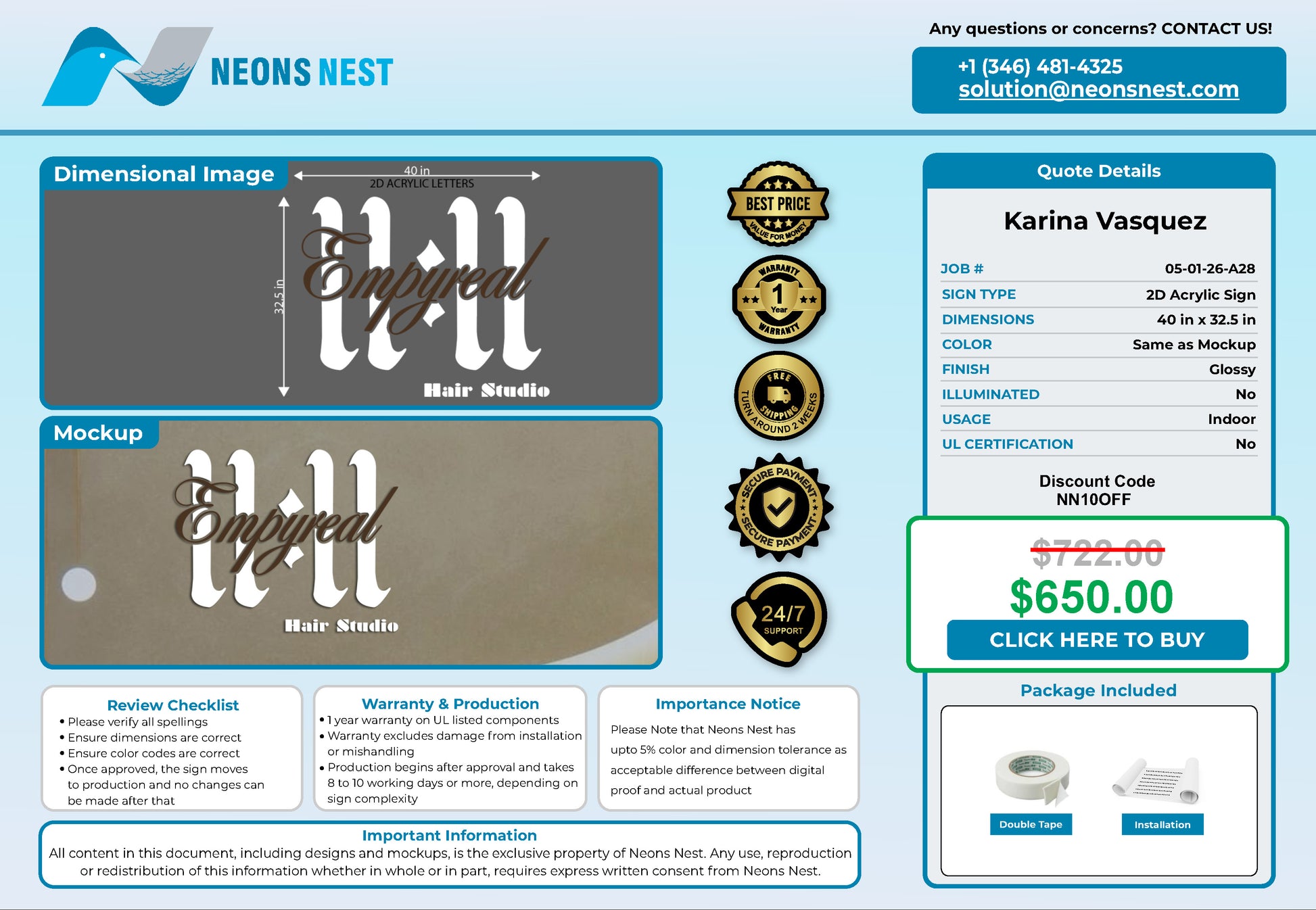 NEONS NEST

Any questions or concerns? CONTACT US!

+1 (346) 481-4325
solution@neonsnest.com

Dimensional Image

40 in
2D ACRYLIC LETTERS

32.5 in

Empyreal

Hair Studio

Mockup

Empyreal

Hair Studio

BEST PRICE
VALUE FOR MONEY

WARRANTY
1
Year
WARRANTY

FREE
SHIPPING
TURN AROUND 2 WEEKS

SECURE PAYMENT
SECURE PAYMENT

24/7
SUPPORT

Quote Details

Karina Vasquez

JOB # 05-01-26-A28
SIGN TYPE 2D Acrylic Sign
DIMENSIONS 40 in x 32.5 in
COLOR Same as Mockup
FINISH Glossy
ILLUMINATED No
USAGE Indoor
UL CERTIFICATION No

Discount Code
NN10OFF

$722.00
$650.00
CLICK HERE TO BUY

Package Included

Double Tape
Installation

Review Checklist
• Please verify all spellings
• Ensure dimensions are correct
• Ensure color codes are correct
• Once approved, the sign moves to production and no changes can be made after that

Warranty & Production
• 1 year warranty on UL listed components
• Warranty excludes damage from installation or mishandling
• Production begins after approval and takes 8 to 10 working days or more, depending on sign complexity

Importance Notice
Please Note that Neons Nest has upto 5% color and dimension tolerance as acceptable difference between digital proof and actual product

Important Information
All content in this document, including designs and mockups, is the exclusive property of Neons Nest. Any use, reproduction or redistribution of this information whether in whole or in part, requires express written consent from Neons Nest.